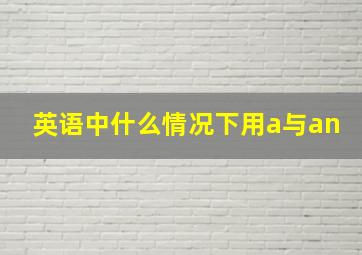 英语中什么情况下用a与an